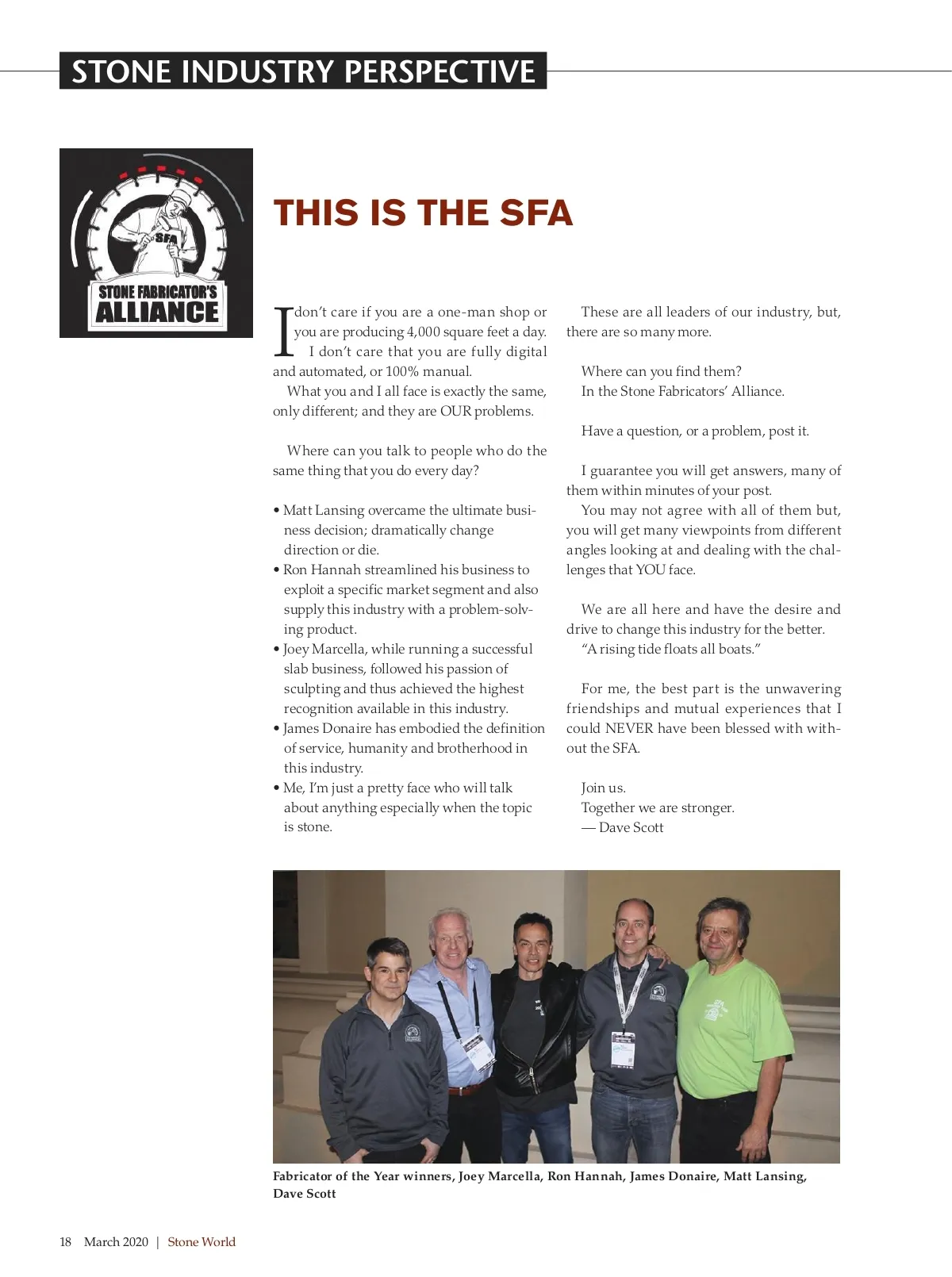 STONE INDUSTRY PERSPECTIVE

SFA
STONE FABRICATOR'S
ALLIANCE

THIS IS THE SFA

I don't care if you are a one-man shop or you are producing 4,000 square feet a day. I don't care that you are fully digital and automated, or 100% manual.

What you and I all face is exactly the same, only different; and they are OUR problems.

Where can you talk to people who do the same thing that you do every day?

• Matt Lansing overcame the ultimate business decision; dramatically change direction or die.
• Ron Hannah streamlined his business to exploit a specific market segment and also supply this industry with a problem-solving product.
• Joey Marcella, while running a successful slab business, followed his passion of sculpting and thus achieved the highest recognition available in this industry.
• James Donaire has embodied the definition of service, humanity and brotherhood in this industry.
• Me, I'm just a pretty face who will talk about anything especially when the topic is stone.

These are all leaders of our industry, but, there are so many more.

Where can you find them?
In the Stone Fabricators' Alliance.

Have a question, or a problem, post it.

I guarantee you will get answers, many of them within minutes of your post.

You may not agree with all of them but, you will get many viewpoints from different angles looking at and dealing with the challenges that YOU face.

We are all here and have the desire and drive to change this industry for the better.

"A rising tide floats all boats."

For me, the best part is the unwavering friendships and mutual experiences that I could NEVER have been blessed with without the SFA.

Join us.
Together we are stronger.
— Dave Scott

Fabricator of the Year winners, Joey Marcella, Ron Hannah, James Donaire, Matt Lansing, Dave Scott

18 March 2020 | Stone World